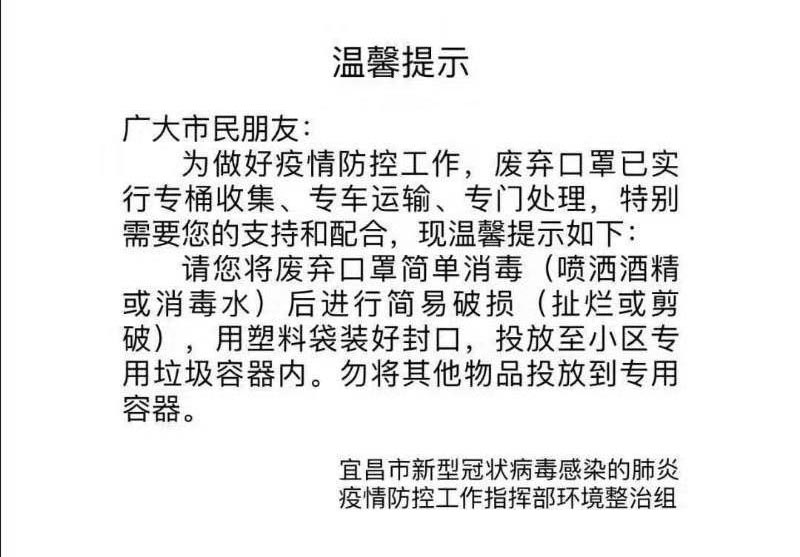 温馨提示

广大市民朋友:

为做好疫情防控工作，废弃口罩已实行专桶收集、专车运输、专门处理，特别需要您的支持和配合，现温馨提示如下:

请您将废弃口罩简单消毒（喷洒酒精或消毒水）后进行简易破损（扯烂或剪破），用塑料袋装好封口，投放至小区专用垃圾容器内。勿将其他物品投放到专用容器。

宜昌市新型冠状病毒感染的肺炎
疫情防控工作指挥部环境整治组